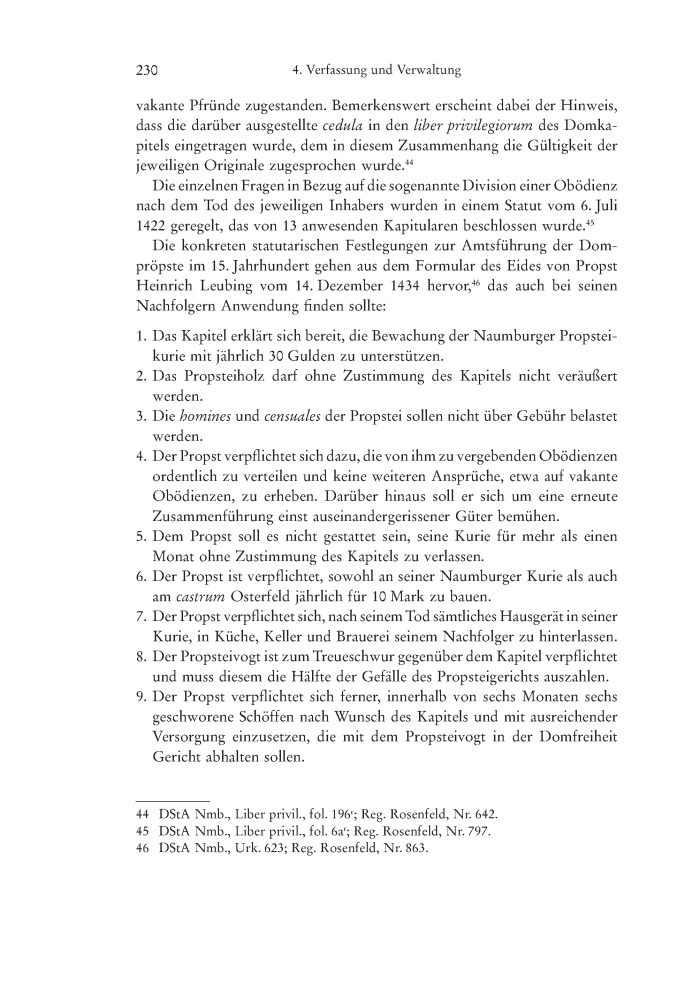 230 4. Verfassung und Verwaltung

vakante Pfründe zugestanden. Bemerkenswert erscheint dabei der Hinweis, dass die darüber ausgestellte cedula in den liber privilegiorum des Domkapitels eingetragen wurde, dem in diesem Zusammenhang die Gültigkeit der jeweiligen Originale zugesprochen wurde.$^{44}$

Die einzelnen Fragen in Bezug auf die sogenannte Division einer Obödienz nach dem Tod des jeweiligen Inhabers wurden in einem Statut vom 6. Juli 1422 geregelt, das von 13 anwesenden Kapitularen beschlossen wurde.$^{45}$

Die konkreten statutarischen Festlegungen zur Amtsführung der Dompröpste im 15. Jahrhundert gehen aus dem Formular des Eides von Propst Heinrich Leubing vom 14. Dezember 1434 hervor,$^{46}$ das auch bei seinen Nachfolgern Anwendung finden sollte:

1. Das Kapitel erklärt sich bereit, die Bewachung der Naumburger Propsteikurie mit jährlich 30 Gulden zu unterstützen.
2. Das Propsteiholz darf ohne Zustimmung des Kapitels nicht veräußert werden.
3. Die homines und censuales der Propstei sollen nicht über Gebühr belastet werden.
4. Der Propst verpflichtet sich dazu, die von ihm zu vergebenden Obödienzen ordentlich zu verteilen und keine weiteren Ansprüche, etwa auf vakante Obödienzen, zu erheben. Darüber hinaus soll er sich um eine erneute Zusammenführung einst auseinandergerissener Güter bemühen.
5. Dem Propst soll es nicht gestattet sein, seine Kurie für mehr als einen Monat ohne Zustimmung des Kapitels zu verlassen.
6. Der Propst ist verpflichtet, sowohl an seiner Naumburger Kurie als auch am castrum Osterfeld jährlich für 10 Mark zu bauen.
7. Der Propst verpflichtet sich, nach seinem Tod sämtliches Hausgerät in seiner Kurie, in Küche, Keller und Brauerei seinem Nachfolger zu hinterlassen.
8. Der Propsteivogt ist zum Treueschwur gegenüber dem Kapitel verpflichtet und muss diesem die Hälfte der Gefälle des Propsteigerichts auszahlen.
9. Der Propst verpflichtet sich ferner, innerhalb von sechs Monaten sechs geschworene Schöffen nach Wunsch des Kapitels und mit ausreichender Versorgung einzusetzen, die mit dem Propsteivogt in der Domfreiheit Gericht abhalten sollen.

44 DStA Nmb., Liber privil., fol. 196$^{r}$; Reg. Rosenfeld, Nr. 642.
45 DStA Nmb., Liber privil., fol. 6a$^{r}$; Reg. Rosenfeld, Nr. 797.
46 DStA Nmb., Urk. 623; Reg. Rosenfeld, Nr. 863.